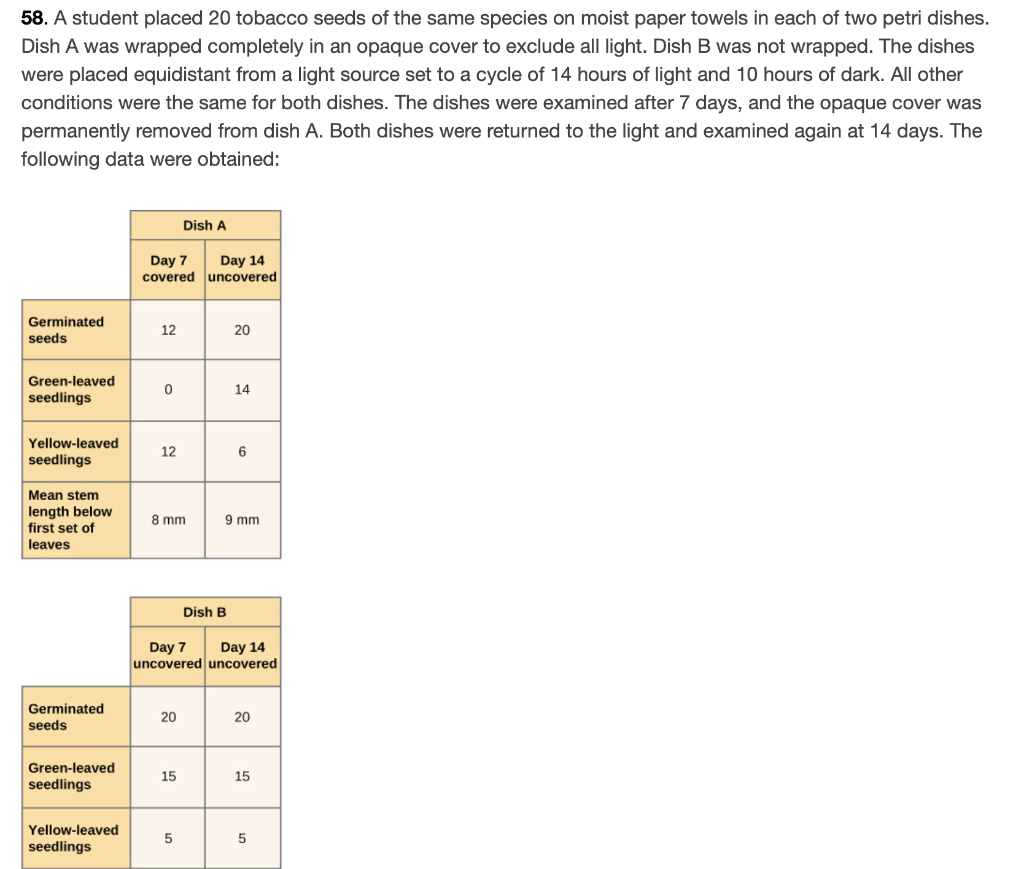 **58**. A student placed 20 tobacco seeds of the same species on moist paper towels in each of two petri dishes. Dish A was wrapped completely in an opaque cover to exclude all light. Dish B was not wrapped. The dishes were placed equidistant from a light source set to a cycle of 14 hours of light and 10 hours of dark. All other conditions were the same for both dishes. The dishes were examined after 7 days, and the opaque cover was permanently removed from dish A. Both dishes were returned to the light and examined again at 14 days. The following data were obtained:

| | Dish A | |
|---|---|---|
| | Day 7 covered | Day 14 uncovered |
| Germinated seeds | 12 | 20 |
| Green-leaved seedlings | 0 | 14 |
| Yellow-leaved seedlings | 12 | 6 |
| Mean stem length below first set of leaves | 8 mm | 9 mm |

| | Dish B | |
|---|---|---|
| | Day 7 uncovered | Day 14 uncovered |
| Germinated seeds | 20 | 20 |
| Green-leaved seedlings | 15 | 15 |
| Yellow-leaved seedlings | 5 | 5 |